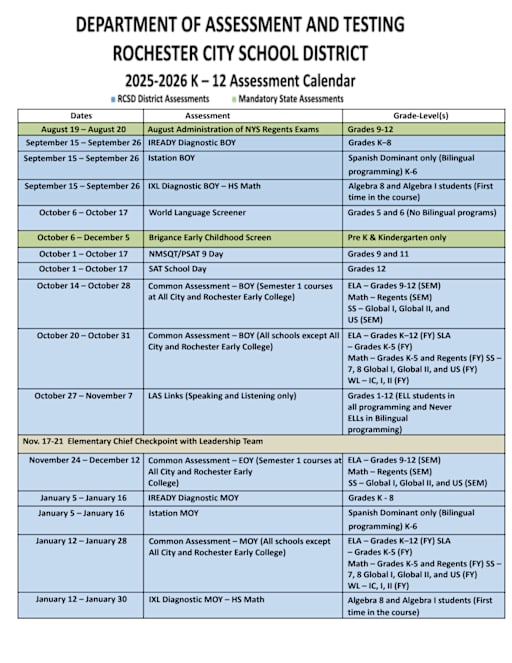 DEPARTMENT OF ASSESSMENT AND TESTING
ROCHESTER CITY SCHOOL DISTRICT
2025-2026 K – 12 Assessment Calendar

RCSD District Assessments Mandatory State Assessments

| Dates | Assessment | Grade-Level(s) |
|---|---|---|
| August 19 – August 20 | August Administration of NYS Regents Exams | Grades 9-12 |
| September 15 – September 26 | IREADY Diagnostic BOY | Grades K–8 |
| September 15 – September 26 | Istation BOY | Spanish Dominant only (Bilingual programming) K-6 |
| September 15 – September 26 | IXL Diagnostic BOY – HS Math | Algebra 8 and Algebra I students (First time in the course) |
| October 6 – October 17 | World Language Screener | Grades 5 and 6 (No Bilingual programs) |
| October 6 – December 5 | Brigance Early Childhood Screen | Pre K & Kindergarten only |
| October 1 – October 17 | NMSQT/PSAT 9 Day | Grades 9 and 11 |
| October 1 – October 17 | SAT School Day | Grades 12 |
| October 14 – October 28 | Common Assessment – BOY (Semester 1 courses at All City and Rochester Early College) | ELA – Grades 9-12 (SEM) Math – Regents (SEM) SS – Global I, Global II, and US (SEM) |
| October 20 – October 31 | Common Assessment – BOY (All schools except All City and Rochester Early College) | ELA – Grades K–12 (FY) SLA – Grades K-5 (FY) Math – Grades K-5 and Regents (FY) SS – 7, 8 Global I, Global II, and US (FY) WL – IC, I, II (FY) |
| October 27 – November 7 | LAS Links (Speaking and Listening only) | Grades 1-12 (ELL students in all programming and Never ELLs in Bilingual programming) |
| Nov. 17-21 Elementary Chief Checkpoint with Leadership Team | | |
| November 24 – December 12 | Common Assessment – EOY (Semester 1 courses at All City and Rochester Early College) | ELA – Grades 9-12 (SEM) Math – Regents (SEM) SS – Global I, Global II, and US (SEM) |
| January 5 – January 16 | IREADY Diagnostic MOY | Grades K - 8 |
| January 5 – January 16 | Istation MOY | Spanish Dominant only (Bilingual programming) K-6 |
| January 12 – January 28 | Common Assessment – MOY (All schools except All City and Rochester Early College) | ELA – Grades K–12 (FY) SLA – Grades K-5 (FY) Math – Grades K-5 and Regents (FY) SS – 7, 8 Global I, Global II, and US (FY) WL – IC, I, II (FY) |
| January 12 – January 30 | IXL Diagnostic MOY – HS Math | Algebra 8 and Algebra I students (First time in the course) |